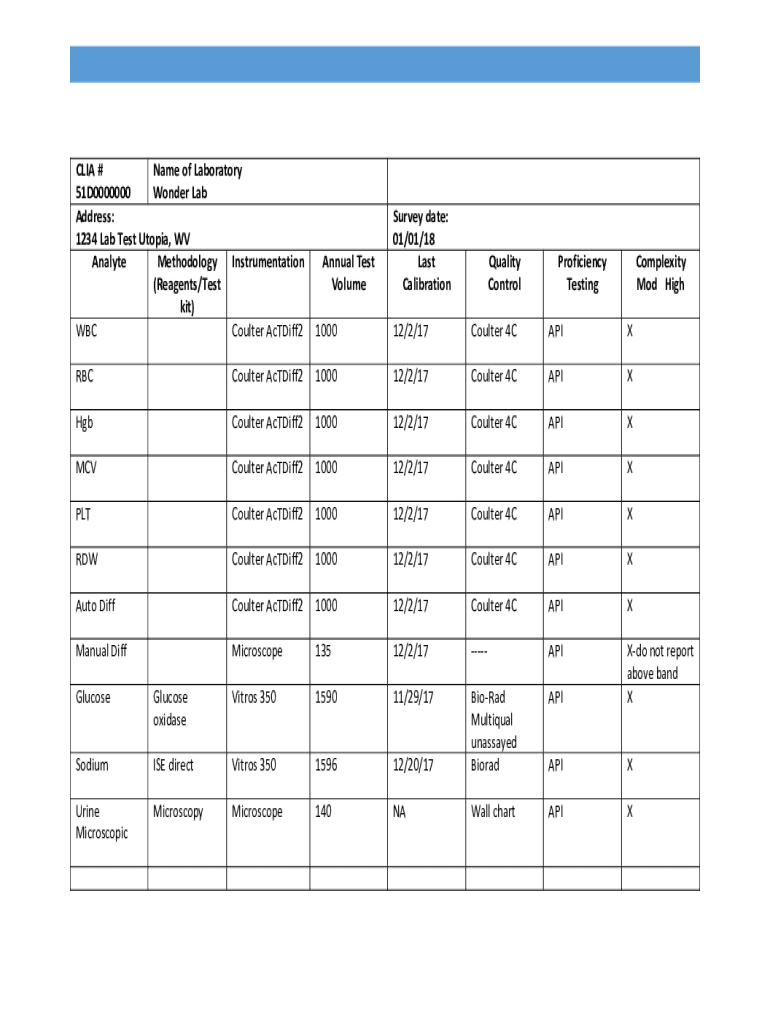 | CLIA # 51D0000000 | Name of Laboratory Wonder Lab | | | | | | |
|---|---|---|---|---|---|---|---|
| Address: 1234 Lab Test Utopia, WV | | | | Survey date: 01/01/18 | | | |
| Analyte | Methodology (Reagents/Test kit) | Instrumentation | Annual Test Volume | Last Calibration | Quality Control | Proficiency Testing | Complexity Mod High |
| WBC | | Coulter AcTDiff2 | 1000 | 12/2/17 | Coulter 4C | API | X |
| RBC | | Coulter AcTDiff2 | 1000 | 12/2/17 | Coulter 4C | API | X |
| Hgb | | Coulter AcTDiff2 | 1000 | 12/2/17 | Coulter 4C | API | X |
| MCV | | Coulter AcTDiff2 | 1000 | 12/2/17 | Coulter 4C | API | X |
| PLT | | Coulter AcTDiff2 | 1000 | 12/2/17 | Coulter 4C | API | X |
| RDW | | Coulter AcTDiff2 | 1000 | 12/2/17 | Coulter 4C | API | X |
| Auto Diff | | Coulter AcTDiff2 | 1000 | 12/2/17 | Coulter 4C | API | X |
| Manual Diff | | Microscope | 135 | 12/2/17 | ----- | API | X-do not report above band |
| Glucose | Glucose oxidase | Vitros 350 | 1590 | 11/29/17 | Bio-Rad Multiqual unassayed | API | X |
| Sodium | ISE direct | Vitros 350 | 1596 | 12/20/17 | Biorad | API | X |
| Urine Microscopic | Microscopy | Microscope | 140 | NA | Wall chart | API | X |
| | | | | | | | |